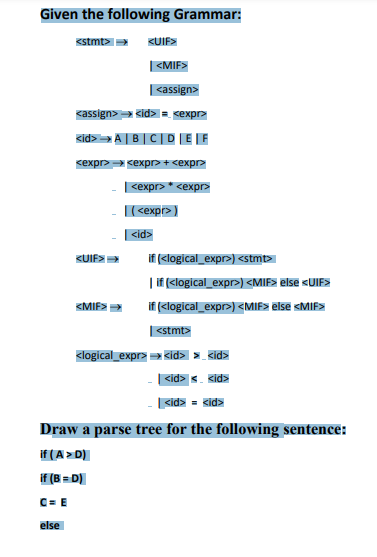 Given the following Grammar:

<stmt> → <UIF>

| <MIF>

| <assign>

<assign> → <id> = <expr>

<id> → A | B | C | D | E | F

<expr> → <expr> + <expr>

| <expr> * <expr>

| ( <expr> )

| <id>

<UIF> → if (<logical_expr>) <stmt>

| if (<logical_expr>) <MIF> else <UIF>

<MIF> → if (<logical_expr>) <MIF> else <MIF>

| <stmt>

<logical_expr> → <id> > <id>

| <id> < <id>

| <id> = <id>

Draw a parse tree for the following sentence:

if ( A > D)

if (B = D)

C = E

else